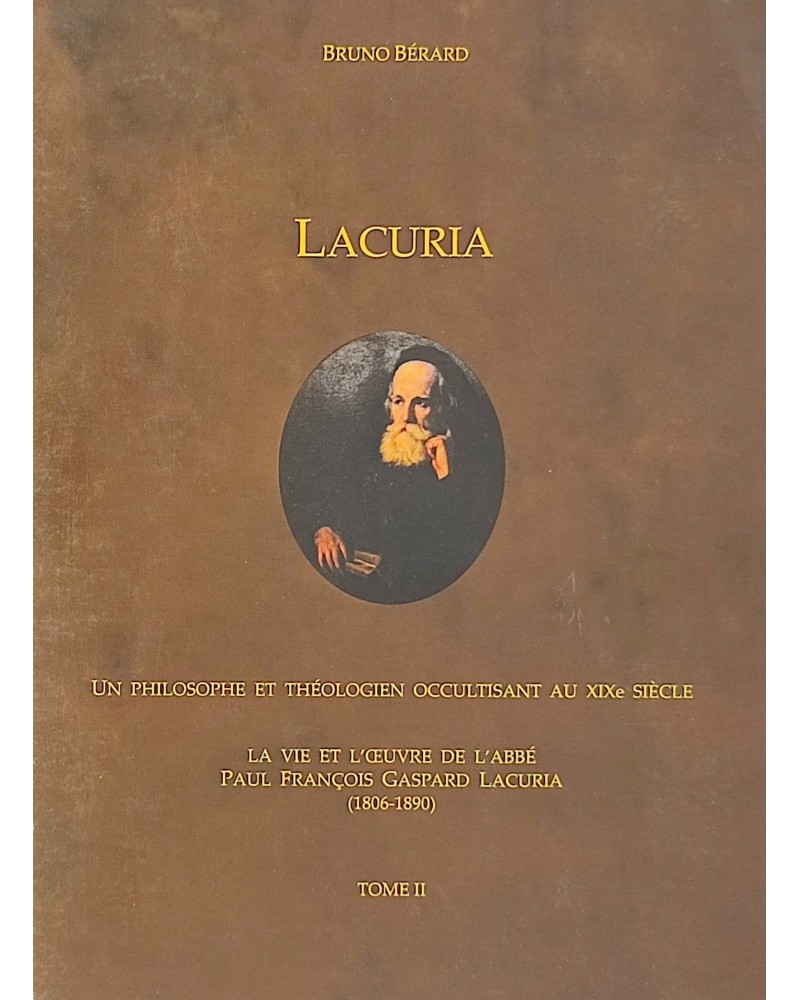 BRUNO BÉRARD

LACURIA

UN PHILOSOPHE ET THÉOLOGIEN OCCULTISANT AU XIXe SIÈCLE

LA VIE ET L'ŒUVRE DE L'ABBÉ
PAUL FRANÇOIS GASPARD LACURIA
(1806-1890)

TOME II